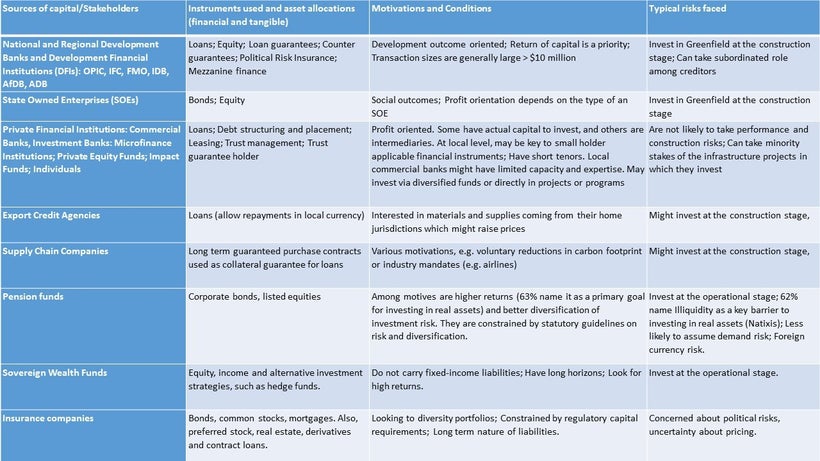 | Sources of capital/Stakeholders | Instruments used and asset allocations (financial and tangible) | Motivations and Conditions | Typical risks faced |
|---|---|---|---|
| National and Regional Development Banks and Development Financial Institutions (DFIs): OPIC, IFC, FMO, IDB, AfDB, ADB | Loans; Equity; Loan guarantees; Counter guarantees; Political Risk Insurance; Mezzanine finance | Development outcome oriented; Return of capital is a priority; Transaction sizes are generally large > $10 million | Invest in Greenfield at the construction stage; Can take subordinated role among creditors |
| State Owned Enterprises (SOEs) | Bonds; Equity | Social outcomes; Profit orientation depends on the type of an SOE | Invest in Greenfield at the construction stage |
| Private Financial Institutions: Commercial Banks, Investment Banks: Microfinance Institutions; Private Equity Funds; Impact Funds; Individuals | Loans; Debt structuring and placement; Leasing; Trust management; Trust guarantee holder | Profit oriented. Some have actual capital to invest, and others are intermediaries. At local level, may be key to small holder applicable financial instruments; Have short tenors. Local commercial banks might have limited capacity and expertise. May invest via diversified funds or directly in projects or programs | Are not likely to take performance and construction risks; Can take minority stakes of the infrastructure projects in which they invest |
| Export Credit Agencies | Loans (allow repayments in local currency) | Interested in materials and supplies coming from their home jurisdictions which might raise prices | Might invest at the construction stage, |
| Supply Chain Companies | Long term guaranteed purchase contracts used as collateral guarantee for loans | Various motivations, e.g. voluntary reductions in carbon footprint or industry mandates (e.g. airlines) | Might invest at the construction stage, |
| Pension funds | Corporate bonds, listed equities | Among motives are higher returns (63% name it as a primary goal for investing in real assets) and better diversification of investment risk. They are constrained by statutory guidelines on risk and diversification. | Invest at the operational stage; 62% name Illiquidity as a key barrier to investing in real assets (Natixis); Less likely to assume demand risk; Foreign currency risk. |
| Sovereign Wealth Funds | Equity, income and alternative investment strategies, such as hedge funds. | Do not carry fixed-income liabilities; Have long horizons; Look for high returns. | Invest at the operational stage. |
| Insurance companies | Bonds, common stocks, mortgages. Also, preferred stock, real estate, derivatives and contract loans. | Looking to diversity portfolios; Constrained by regulatory capital requirements; Long term nature of liabilities. | Concerned about political risks, uncertainty about pricing. |